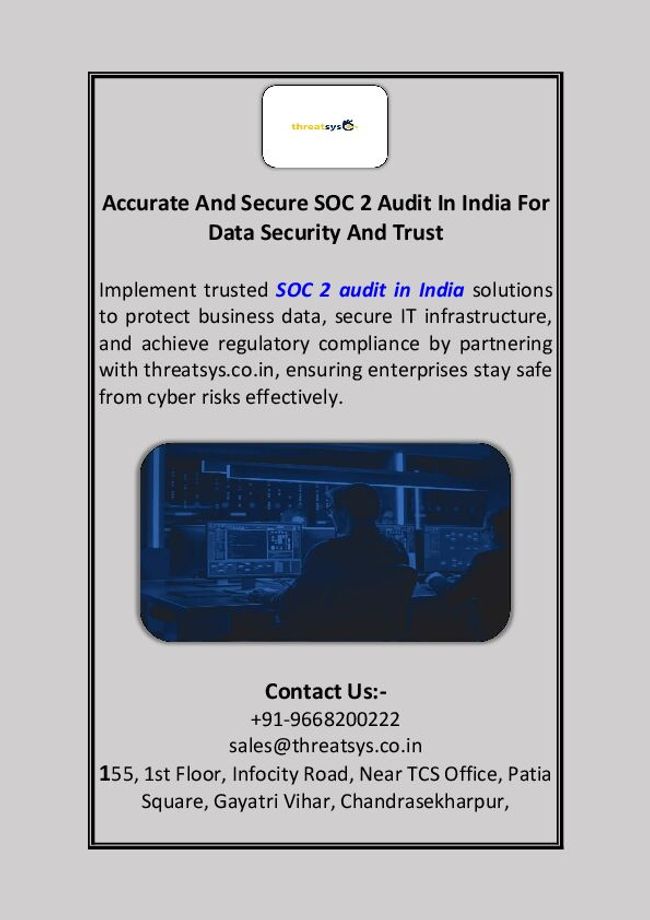 threatsys

Accurate And Secure SOC 2 Audit In India For Data Security And Trust

Implement trusted SOC 2 audit in India solutions to protect business data, secure IT infrastructure, and achieve regulatory compliance by partnering with threatsys.co.in, ensuring enterprises stay safe from cyber risks effectively.

Contact Us:-
+91-9668200222
sales@threatsys.co.in
155, 1st Floor, Infocity Road, Near TCS Office, Patia Square, Gayatri Vihar, Chandrasekharpur,